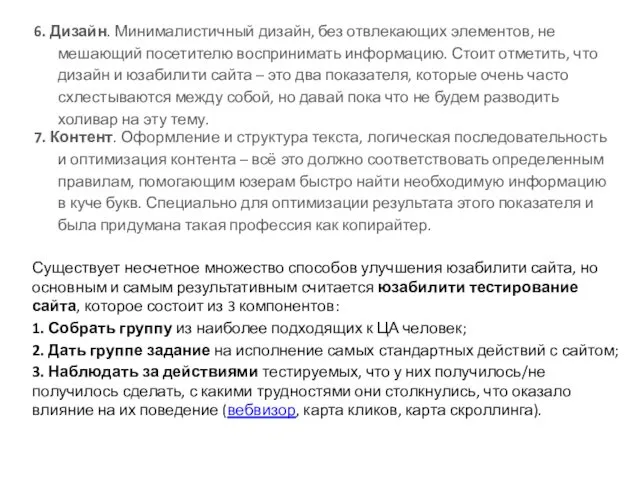 6. Дизайн. Минималистичный дизайн, без отвлекающих элементов, не мешающий посетителю воспринимать информацию. Стоит отметить, что дизайн и юзабилити сайта – это два показателя, которые очень часто схлестываются между собой, но давай пока что не будем разводить холивар на эту тему.

7. Контент. Оформление и структура текста, логическая последовательность и оптимизация контента – всё это должно соответствовать определенным правилам, помогающим юзерам быстро найти необходимую информацию в куче букв. Специально для оптимизации результата этого показателя и была придумана такая профессия как копирайтер.

Существует несчетное множество способов улучшения юзабилити сайта, но основным и самым результативным считается юзабилити тестирование сайта, которое состоит из 3 компонентов:

1. Собрать группу из наиболее подходящих к ЦА человек;

2. Дать группе задание на исполнение самых стандартных действий с сайтом;

3. Наблюдать за действиями тестируемых, что у них получилось/не получилось сделать, с какими трудностями они столкнулись, что оказало влияние на их поведение (вебвизор, карта кликов, карта скроллинга).